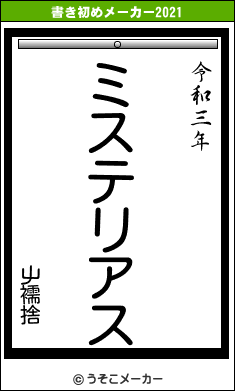 書き初めメーカー2021

令和三年

ミステリアス

山襦捨

© うそこメーカー